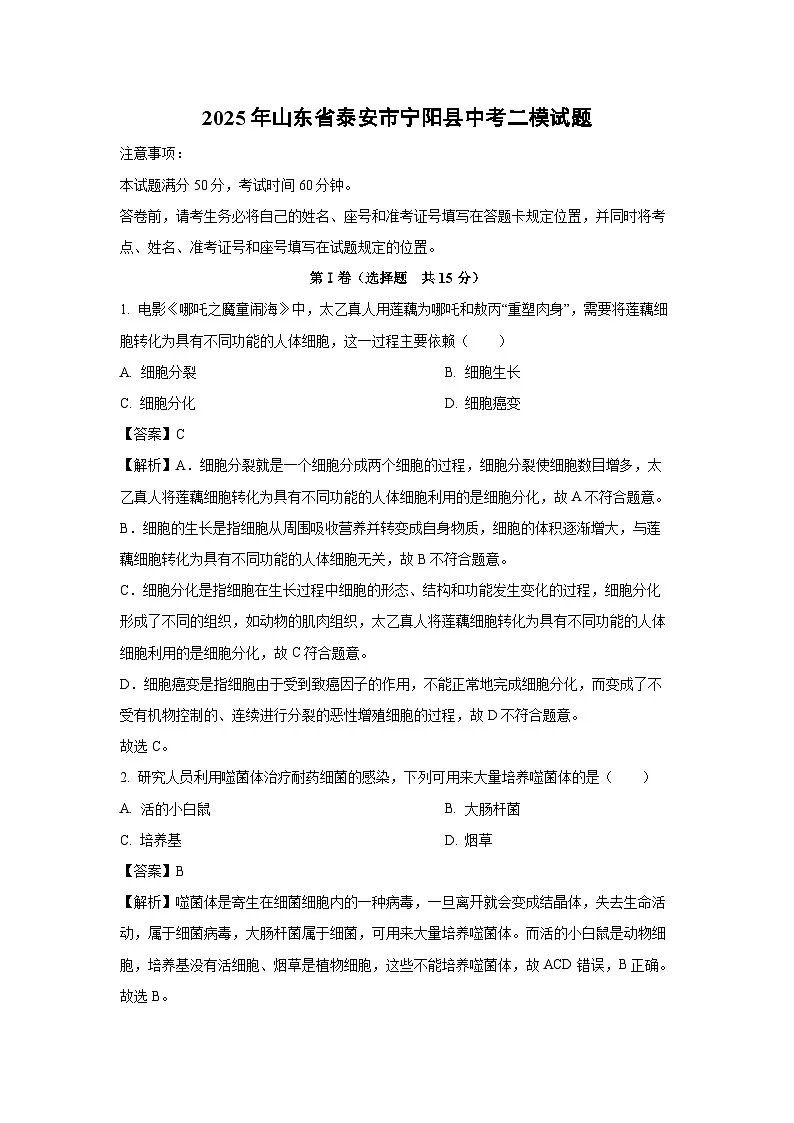 2025年山东省泰安市宁阳县中考二模试题

注意事项：

本试题满分50分，考试时间60分钟。

答卷前，请考生务必将自己的姓名、座号和准考证号填写在答题卡规定位置，并同时将考点、姓名、准考证号和座号填写在试题规定的位置。

第I卷（选择题　共15分）

1. 电影《哪吒之魔童闹海》中，太乙真人用莲藕为哪吒和敖丙“重塑肉身”，需要将莲藕细胞转化为具有不同功能的人体细胞，这一过程主要依赖（　　）

A. 细胞分裂
B. 细胞生长
C. 细胞分化
D. 细胞癌变

【答案】C

【解析】A．细胞分裂就是一个细胞分成两个细胞的过程，细胞分裂使细胞数目增多，太乙真人将莲藕细胞转化为具有不同功能的人体细胞利用的是细胞分化，故A不符合题意。

B．细胞的生长是指细胞从周围吸收营养并转变成自身物质，细胞的体积逐渐增大，与莲藕细胞转化为具有不同功能的人体细胞无关，故B不符合题意。

C．细胞分化是指细胞在生长过程中细胞的形态、结构和功能发生变化的过程，细胞分化形成了不同的组织，如动物的肌肉组织，太乙真人将莲藕细胞转化为具有不同功能的人体细胞利用的是细胞分化，故C符合题意。

D．细胞癌变是指细胞由于受到致癌因子的作用，不能正常地完成细胞分化，而变成了不受有机物控制的、连续进行分裂的恶性增殖细胞的过程，故D不符合题意。

故选C。

2. 研究人员利用噬菌体治疗耐药细菌的感染，下列可用来大量培养噬菌体的是（　　）

A. 活的小白鼠
B. 大肠杆菌
C. 培养基
D. 烟草

【答案】B

【解析】噬菌体是寄生在细菌细胞内的一种病毒，一旦离开就会变成结晶体，失去生命活动，属于细菌病毒，大肠杆菌属于细菌，可用来大量培养噬菌体。而活的小白鼠是动物细胞，培养基没有活细胞、烟草是植物细胞，这些不能培养噬菌体，故ACD错误，B正确。

故选B。